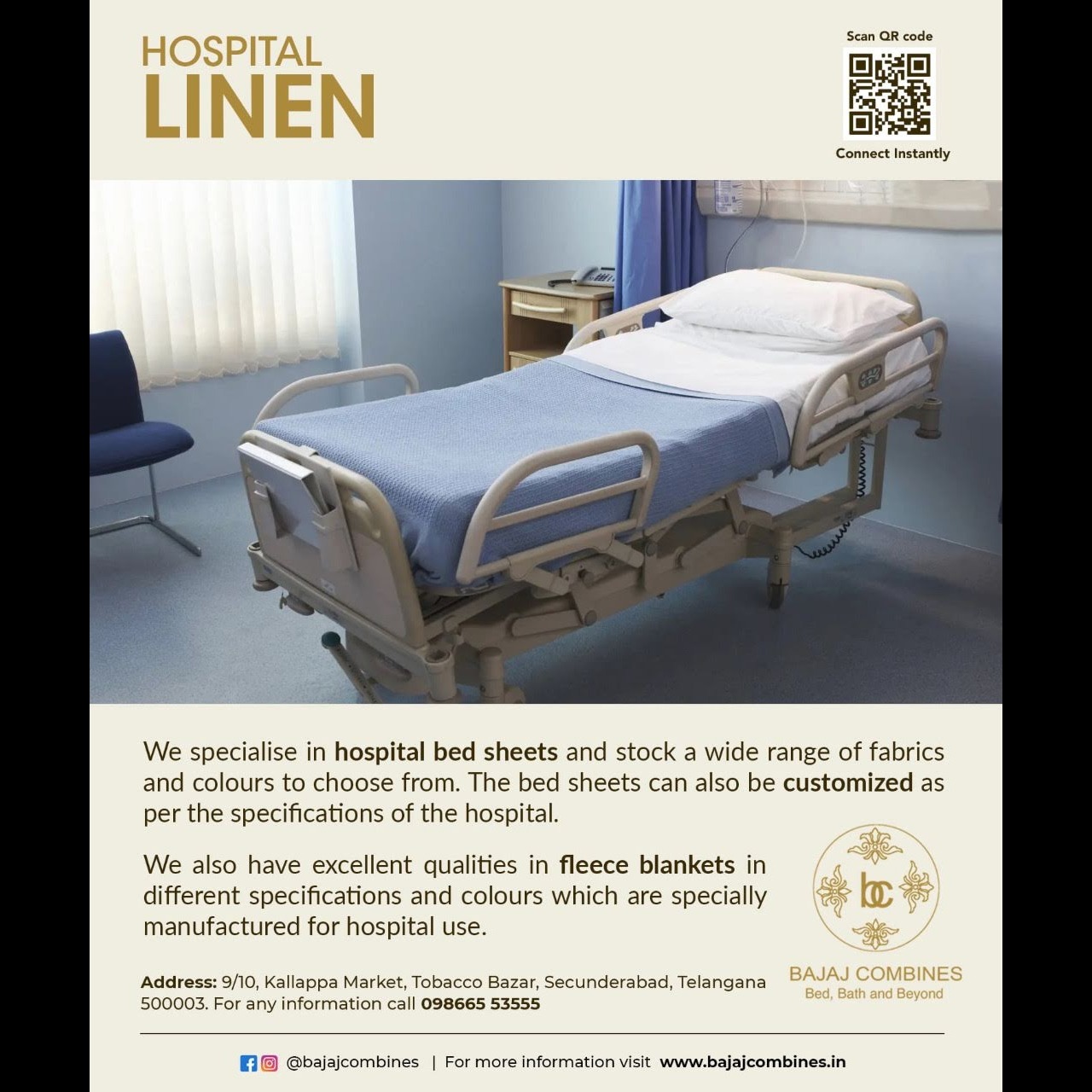 HOSPITAL
LINEN

Scan QR code

Connect Instantly

We specialise in hospital bed sheets and stock a wide range of fabrics and colours to choose from. The bed sheets can also be customized as per the specifications of the hospital.

We also have excellent qualities in fleece blankets in different specifications and colours which are specially manufactured for hospital use.

bc

BAJAJ COMBINES
Bed, Bath and Beyond

Address: 9/10, Kallappa Market, Tobacco Bazar, Secunderabad, Telangana 500003. For any information call 098665 53555

@bajajcombines | For more information visit www.bajajcombines.in